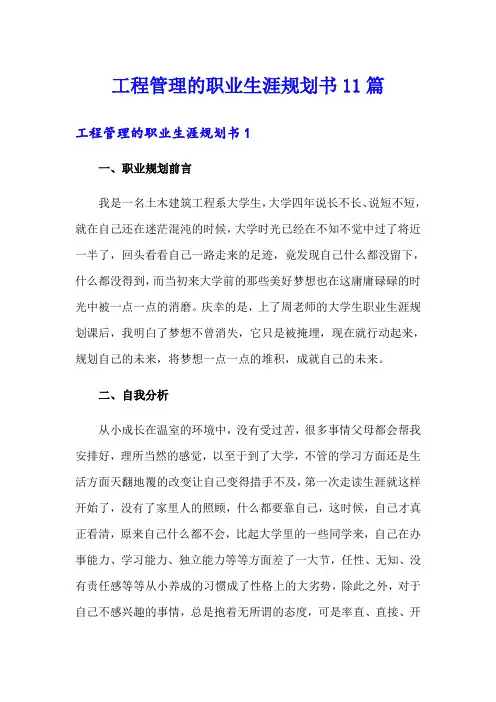 工程管理的职业生涯规划书11篇

工程管理的职业生涯规划书1

一、职业规划前言

我是一名土木建筑工程系大学生，大学四年说长不长、说短不短，就在自己还在迷茫混沌的时候，大学时光已经在不知不觉中过了将近一半了，回头看看自己一路走来的足迹，竟发现自己什么都没留下，什么都没得到，而当初来大学前的那些美好梦想也在这庸庸碌碌的时光中被一点一点的消磨。庆幸的是，上了周老师的大学生职业生涯规划课后，我明白了梦想不曾消失，它只是被掩埋，现在就行动起来，规划自己的未来，将梦想一点一点的堆积，成就自己的未来。

二、自我分析

从小成长在温室的环境中，没有受过苦，很多事情父母都会帮我安排好，理所当然的感觉，以至于到了大学，不管的学习方面还是生活方面天翻地覆的改变让自己变得措手不及，第一次走读生涯就这样开始了，没有了家里人的照顾，什么都要靠自己，这时候，自己才真正看清，原来自己什么都不会，比起大学里的一些同学来，自己在办事能力、学习能力、独立能力等等方面差了一大节，任性、无知、没有责任感等等从小养成的习惯成了性格上的大劣势，除此之外，对于自己不感兴趣的事情，总是抱着无所谓的态度，可是率直、直接、开